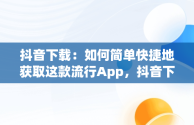 抖音下载：如何简单快捷地获取这款流行App，抖音下